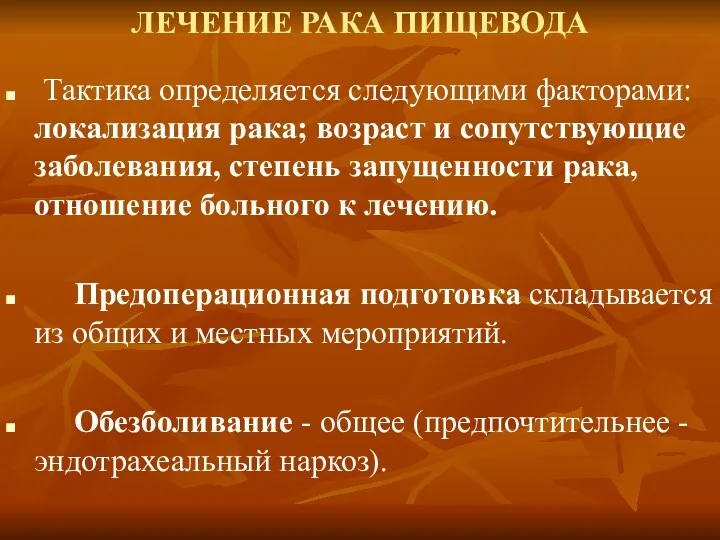 ЛЕЧЕНИЕ РАКА ПИЩЕВОДА

Тактика определяется следующими факторами: локализация рака; возраст и сопутствующие заболевания, степень запущенности рака, отношение больного к лечению.

Предоперационная подготовка складывается из общих и местных мероприятий.

Обезболивание - общее (предпочтительнее - эндотрахеальный наркоз).